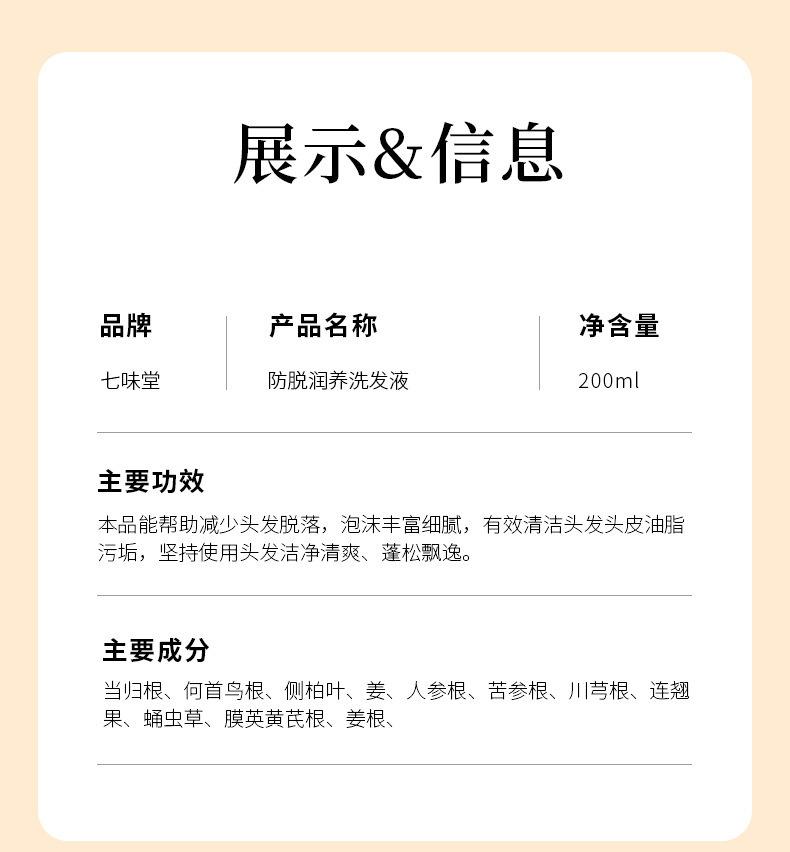 展示&信息

品牌

七味堂

产品名称

防脱润养洗发液

净含量

200ml

主要功效

本品能帮助减少头发脱落，泡沫丰富细腻，有效清洁头发头皮油脂污垢，坚持使用头发洁净清爽、蓬松飘逸。

主要成分

当归根、何首乌根、侧柏叶、姜、人参根、苦参根、川芎根、连翘果、蛹虫草、膜荚黄芪根、姜根、